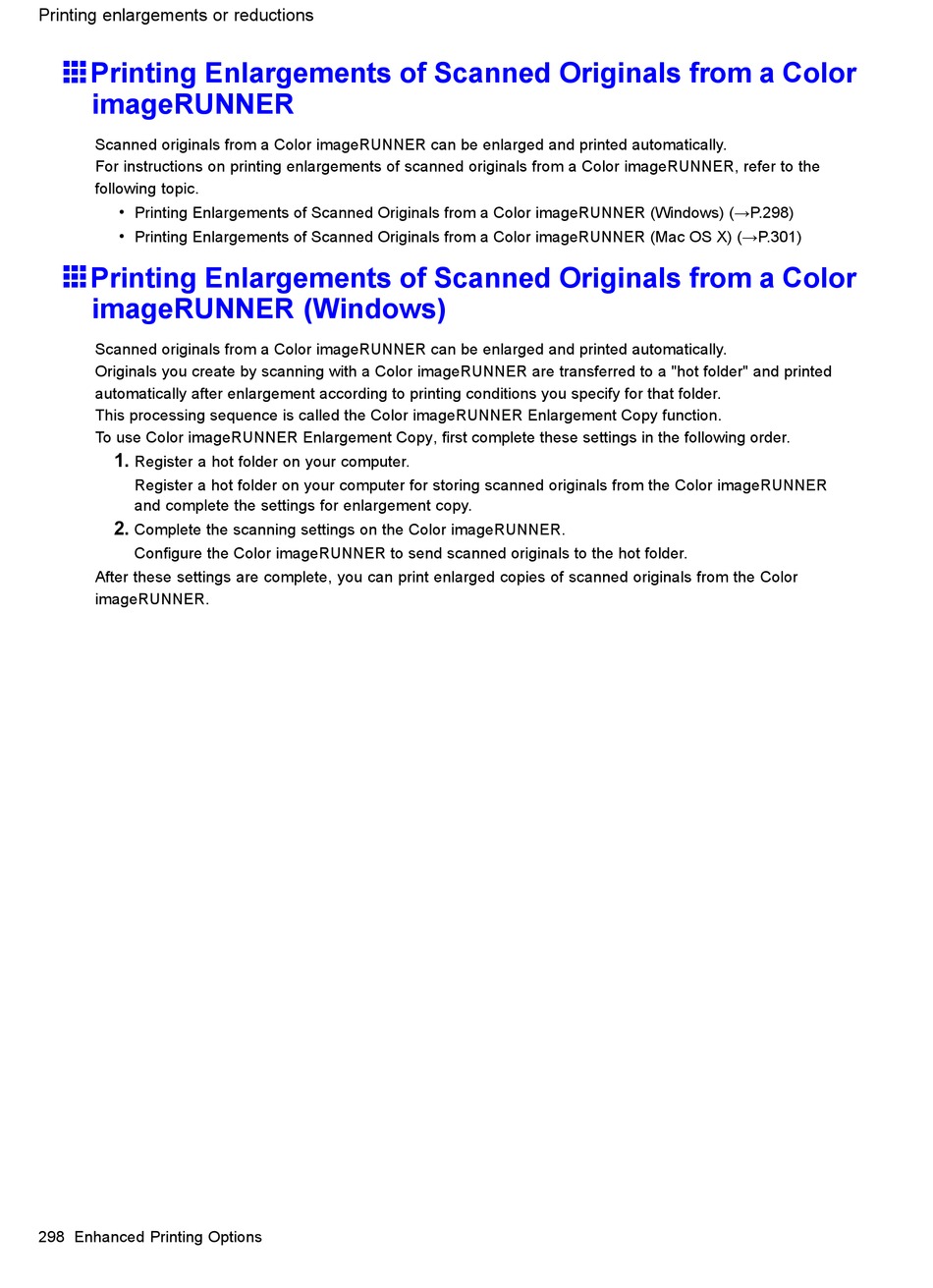 Printing enlargements or reductions

Printing Enlargements of Scanned Originals from a Color imageRUNNER

Scanned originals from a Color imageRUNNER can be enlarged and printed automatically.
For instructions on printing enlargements of scanned originals from a Color imageRUNNER, refer to the following topic.

• Printing Enlargements of Scanned Originals from a Color imageRUNNER (Windows) (→P.298)
• Printing Enlargements of Scanned Originals from a Color imageRUNNER (Mac OS X) (→P.301)

Printing Enlargements of Scanned Originals from a Color imageRUNNER (Windows)

Scanned originals from a Color imageRUNNER can be enlarged and printed automatically.
Originals you create by scanning with a Color imageRUNNER are transferred to a "hot folder" and printed automatically after enlargement according to printing conditions you specify for that folder.
This processing sequence is called the Color imageRUNNER Enlargement Copy function.
To use Color imageRUNNER Enlargement Copy, first complete these settings in the following order.

1. Register a hot folder on your computer.
Register a hot folder on your computer for storing scanned originals from the Color imageRUNNER and complete the settings for enlargement copy.

2. Complete the scanning settings on the Color imageRUNNER.
Configure the Color imageRUNNER to send scanned originals to the hot folder.

After these settings are complete, you can print enlarged copies of scanned originals from the Color imageRUNNER.

298 Enhanced Printing Options